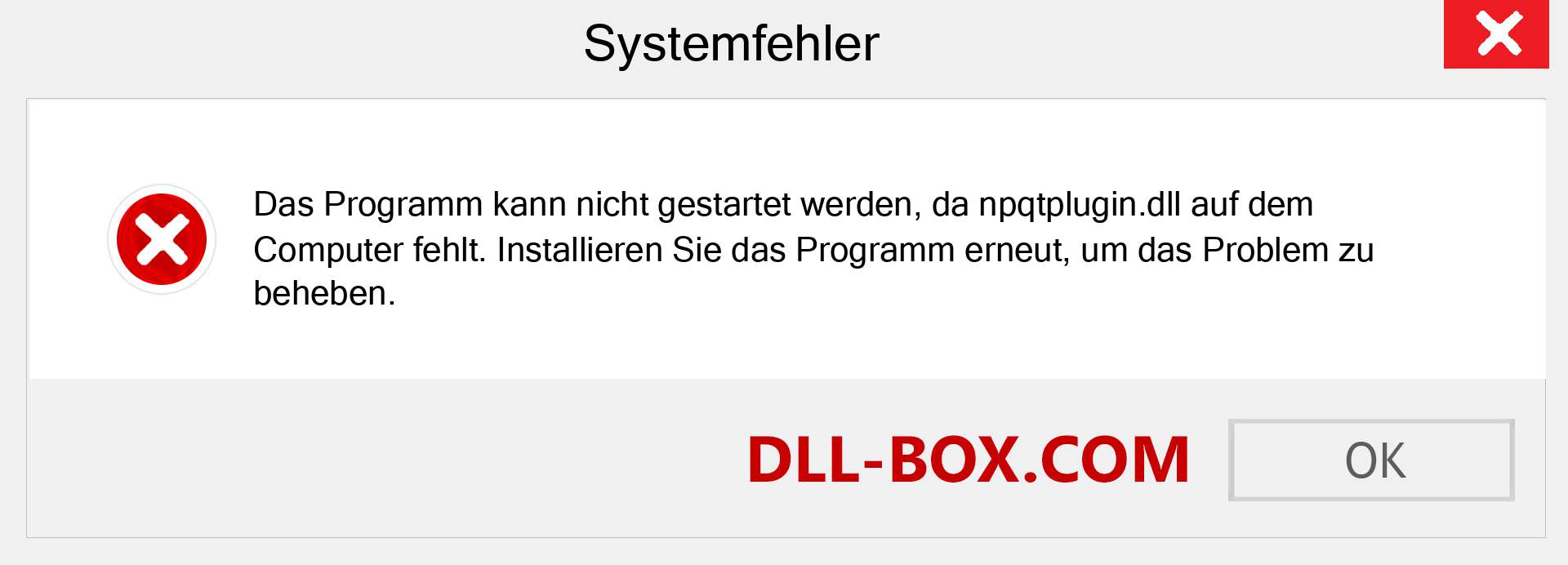 Systemfehler

Das Programm kann nicht gestartet werden, da npqtplugin.dll auf dem Computer fehlt. Installieren Sie das Programm erneut, um das Problem zu beheben.

DLL-BOX.COM

OK